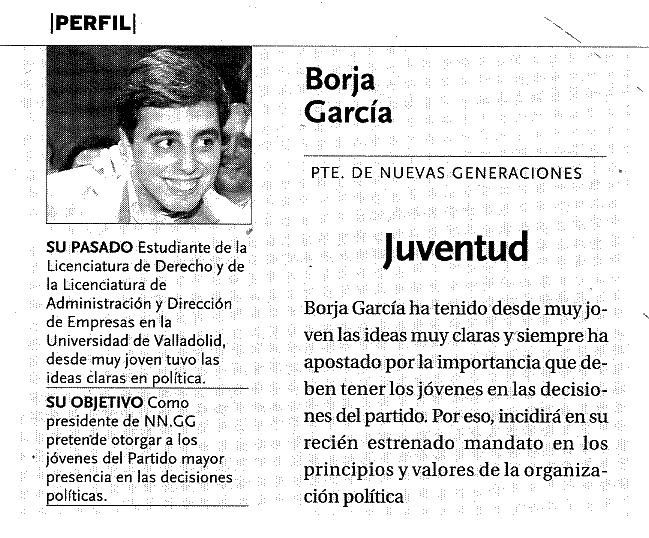 |PERFIL|

SU PASADO Estudiante de la Licenciatura de Derecho y de la Licenciatura de Administración y Dirección de Empresas en la Universidad de Valladolid, desde muy joven tuvo las ideas claras en política.

SU OBJETIVO Como presidente de NN.GG pretende otorgar a los jóvenes del Partido mayor presencia en las decisiones políticas.

Borja García

PTE. DE NUEVAS GENERACIONES

Juventud

Borja García ha tenido desde muy joven las ideas muy claras y siempre ha apostado por la importancia que deben tener los jóvenes en las decisiones del partido. Por eso, incidirá en su recién estrenado mandato en los principios y valores de la organización política